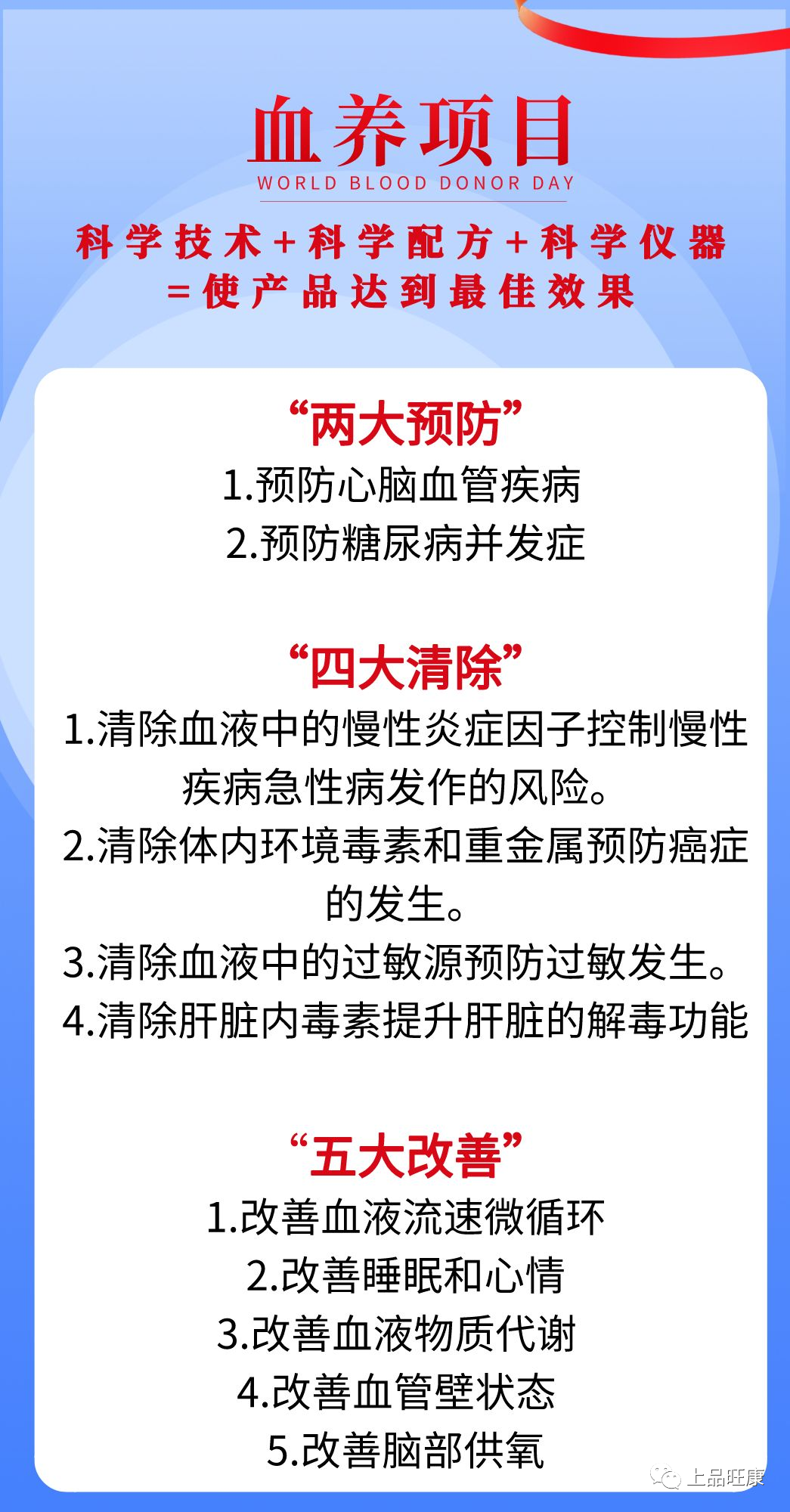 血养项目
WORLD BLOOD DONOR DAY

科学技术+科学配方+科学仪器
=使产品达到最佳效果

“两大预防”
1.预防心脑血管疾病
2.预防糖尿病并发症

“四大清除”
1.清除血液中的慢性炎症因子控制慢性疾病急性病发作的风险。
2.清除体内环境毒素和重金属预防癌症的发生。
3.清除血液中的过敏源预防过敏发生。
4.清除肝脏内毒素提升肝脏的解毒功能

“五大改善”
1.改善血液流速微循环
2.改善睡眠和心情
3.改善血液物质代谢
4.改善血管壁状态
5.改善脑部供氧

上品旺康